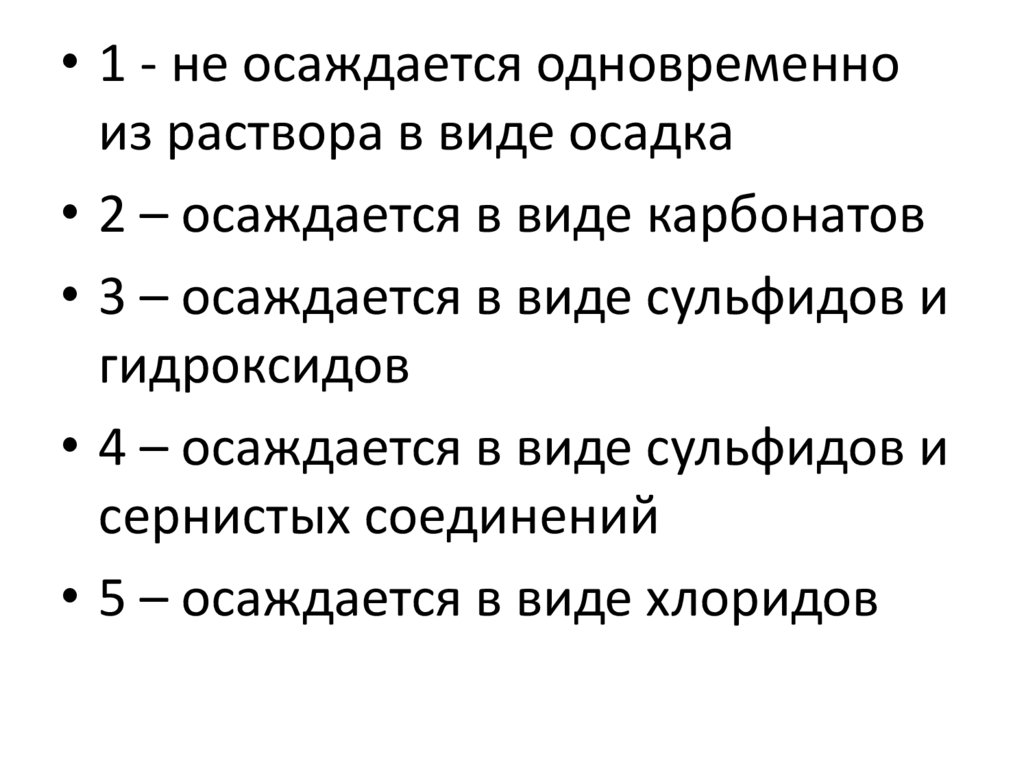 • 1 - не осаждается одновременно из раствора в виде осадка
• 2 – осаждается в виде карбонатов
• 3 – осаждается в виде сульфидов и гидроксидов
• 4 – осаждается в виде сульфидов и сернистых соединений
• 5 – осаждается в виде хлоридов